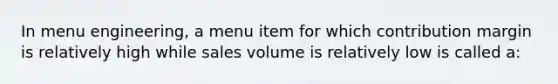 In menu engineering, a menu item for which contribution margin is relatively high while sales volume is relatively low is called a: